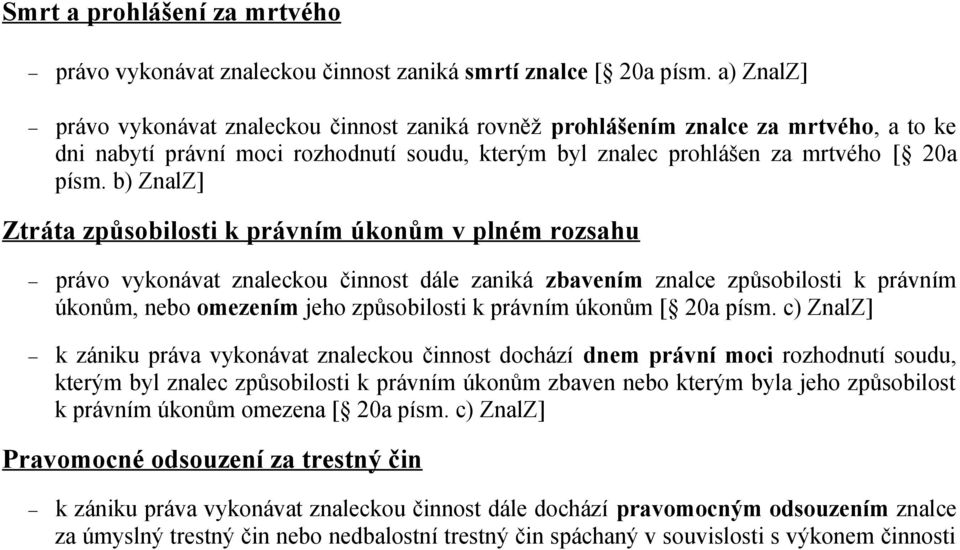 Smrt a prohlášení za mrtvého

– právo vykonávat znaleckou činnost zaniká smrtí znalce [§ 20a písm. a) ZnalZ]

– právo vykonávat znaleckou činnost zaniká rovněž prohlášením znalce za mrtvého, a to ke dni nabytí právní moci rozhodnutí soudu, kterým byl znalec prohlášen za mrtvého [§ 20a písm. b) ZnalZ]

Ztráta způsobilosti k právním úkonům v plném rozsahu

– právo vykonávat znaleckou činnost dále zaniká zbavením znalce způsobilosti k právním úkonům, nebo omezením jeho způsobilosti k právním úkonům [§ 20a písm. c) ZnalZ]

– k zániku práva vykonávat znaleckou činnost dochází dnem právní moci rozhodnutí soudu, kterým byl znalec způsobilosti k právním úkonům zbaven nebo kterým byla jeho způsobilost k právním úkonům omezena [§ 20a písm. c) ZnalZ]

Pravomocné odsouzení za trestný čin

– k zániku práva vykonávat znaleckou činnost dále dochází pravomocným odsouzením znalce za úmyslný trestný čin nebo nedbalostní trestný čin spáchaný v souvislosti s výkonem činnosti